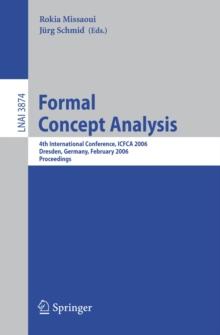 Rokia Missaoui
Jürg Schmid (Eds.)

LNAI 3874

Formal Concept Analysis

4th International Conference, ICFCA 2006
Dresden, Germany, February 2006
Proceedings

Springer